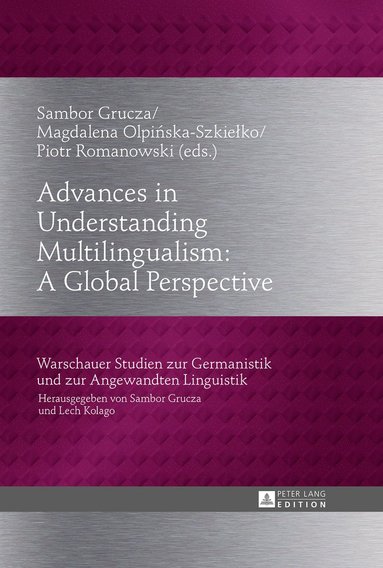 Sambor Grucza/
Magdalena Olpińska-Szkiełko/
Piotr Romanowski (eds.)

Advances in Understanding Multilingualism: A Global Perspective

Warschauer Studien zur Germanistik und zur Angewandten Linguistik
Herausgegeben von Sambor Grucza und Lech Kolago

PETER LANG
EDITION